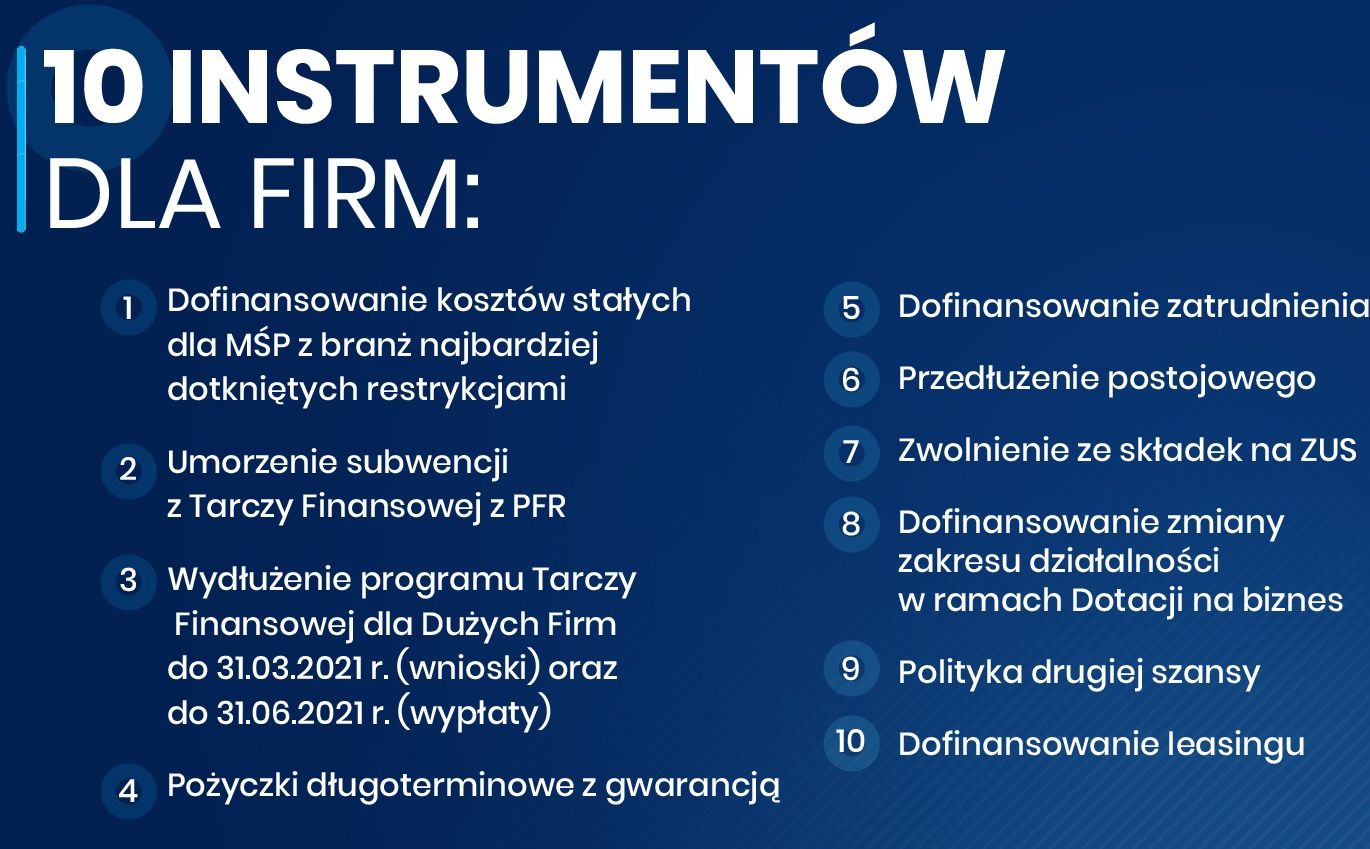 10 INSTRUMENTÓW
DLA FIRM:

1 Dofinansowanie kosztów stałych dla MŚP z branż najbardziej dotkniętych restrykcjami

2 Umorzenie subwencji z Tarczy Finansowej z PFR

3 Wydłużenie programu Tarczy Finansowej dla Dużych Firm do 31.03.2021 r. (wnioski) oraz do 31.06.2021 r. (wypłaty)

4 Pożyczki długoterminowe z gwarancją

5 Dofinansowanie zatrudnienia

6 Przedłużenie postojowego

7 Zwolnienie ze składek na ZUS

8 Dofinansowanie zmiany zakresu działalności w ramach Dotacji na biznes

9 Polityka drugiej szansy

10 Dofinansowanie leasingu